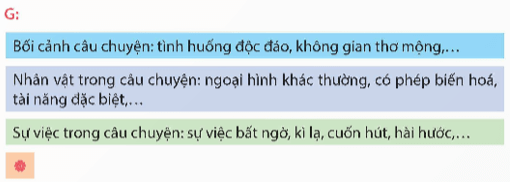 G:

Bối cảnh câu chuyện: tình huống độc đáo, không gian thơ mộng,…

Nhân vật trong câu chuyện: ngoại hình khác thường, có phép biến hoá, tài năng đặc biệt,…

Sự việc trong câu chuyện: sự việc bất ngờ, kì lạ, cuốn hút, hài hước,…